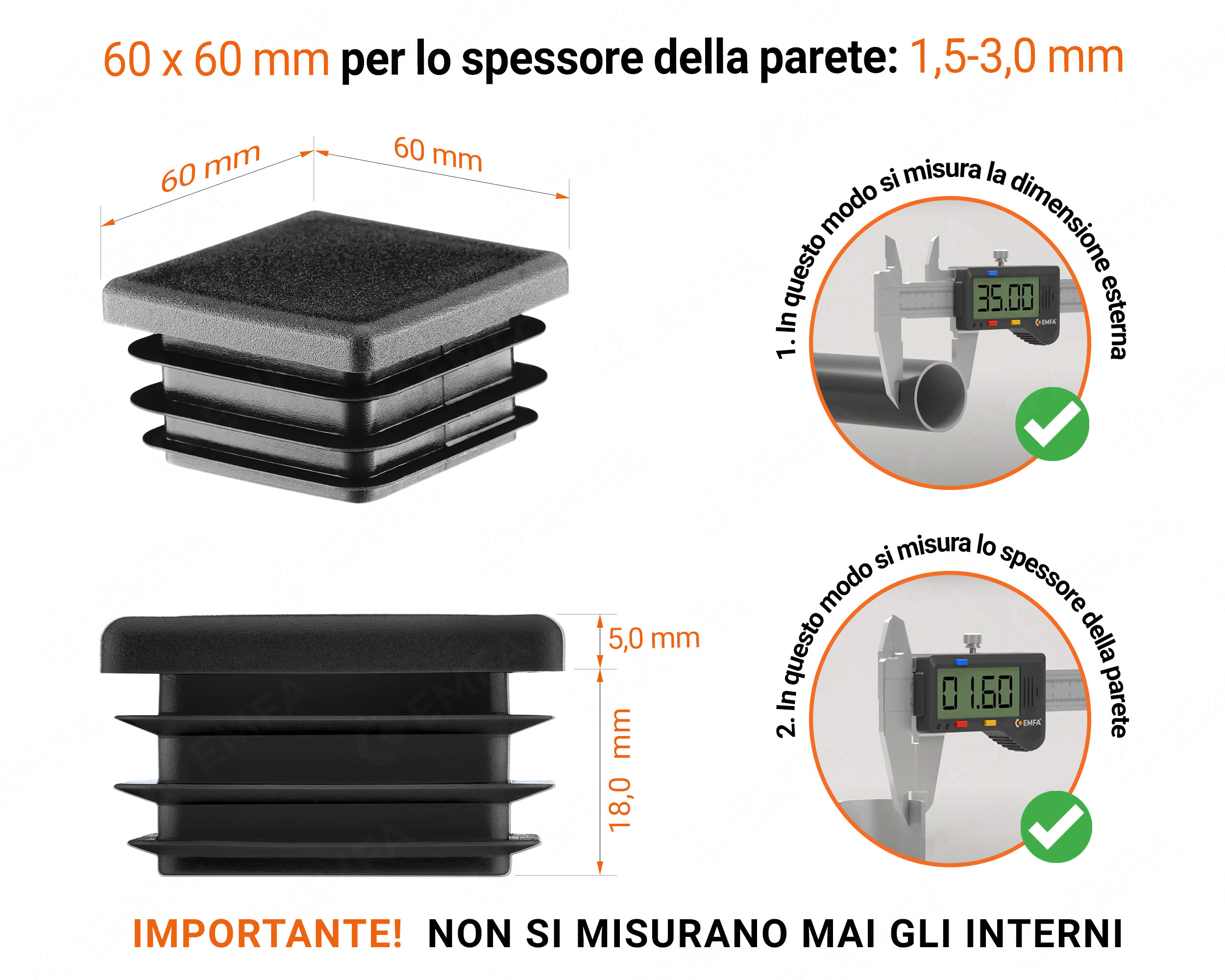 60 x 60 mm per lo spessore della parete: 1,5-3,0 mm

60 mm

60 mm

1. In questo modo si misura la dimensione esterna

35.00

EMFA

5,0 mm

18,0 mm

2. In questo modo si misura lo spessore della parete

01.60

EMFA

IMPORTANTE! NON SI MISURANO MAI GLI INTERNI